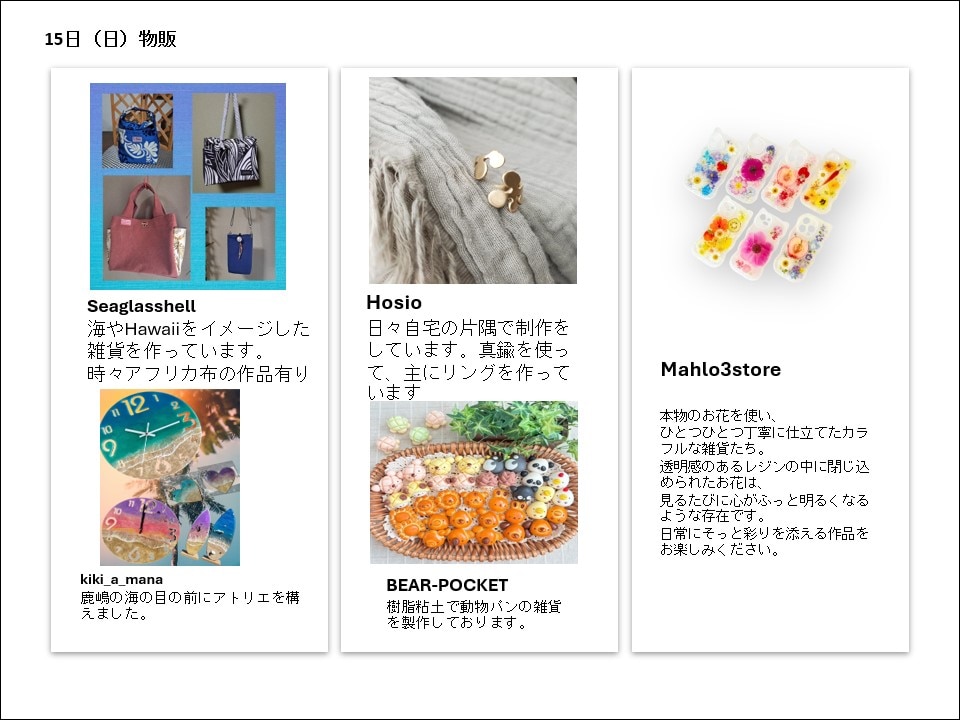 15日（日）物販

Seaglasshell
海やHawaiiをイメージした雑貨を作っています。
時々アフリカ布の作品有り

kiki_a_mana
鹿嶋の海の目の前にアトリエを構えました。

Hosio
日々自宅の片隅で制作をしています。真鍮を使って、主にリングを作っています

BEAR-POCKET
樹脂粘土で動物パンの雑貨を製作しております。

Mahlo3store

本物のお花を使い、
ひとつひとつ丁寧に仕立てたカラフルな雑貨たち。
透明感のあるレジンの中に閉じ込められたお花は、
見るたびに心がふっと明るくなるような存在です。
日常にそっと彩りを添える作品をお楽しみください。